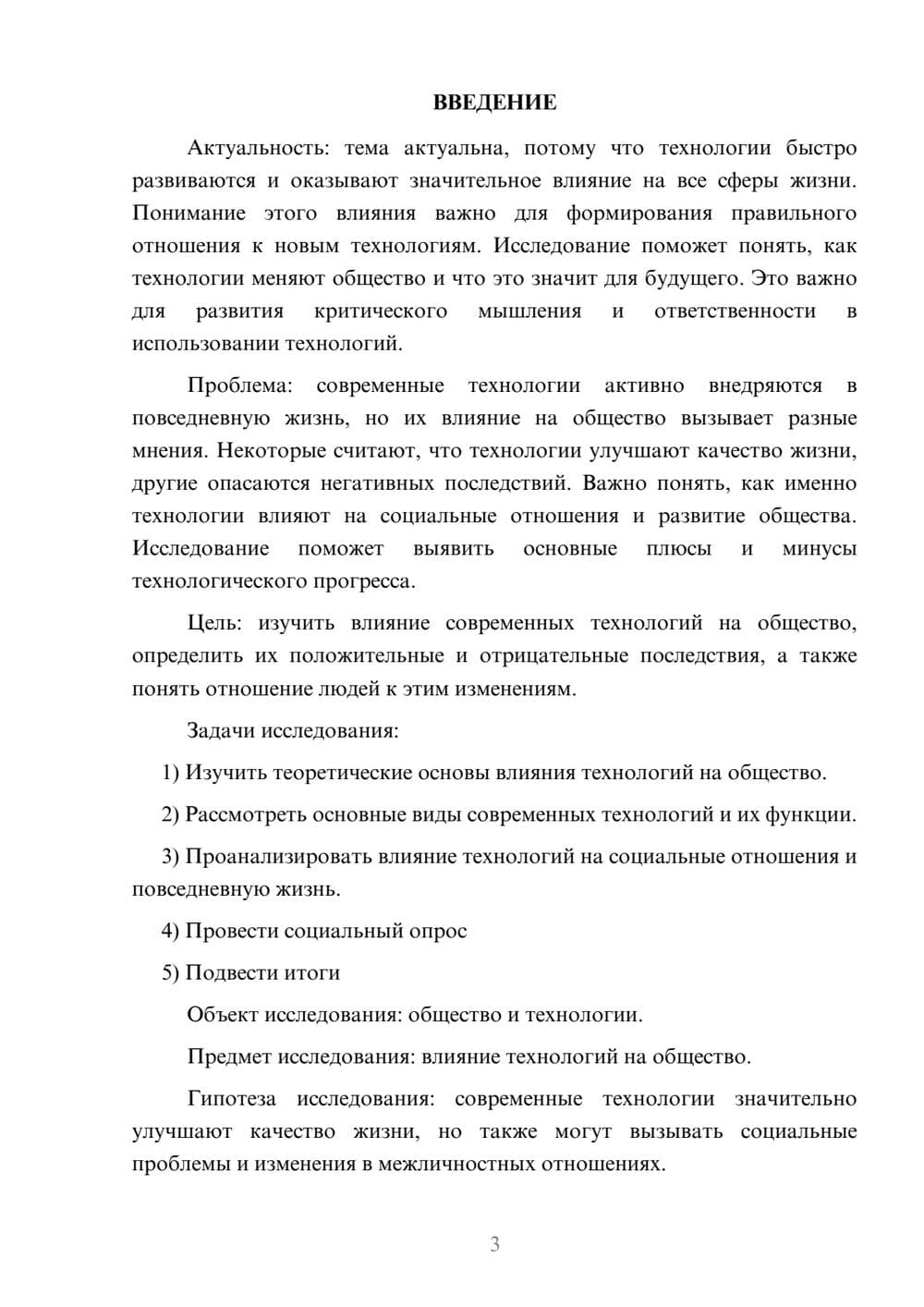 ВВЕДЕНИЕ

Актуальность: тема актуальна, потому что технологии быстро развиваются и оказывают значительное влияние на все сферы жизни. Понимание этого влияния важно для формирования правильного отношения к новым технологиям. Исследование поможет понять, как технологии меняют общество и что это значит для будущего. Это важно для развития критического мышления и ответственности в использовании технологий.

Проблема: современные технологии активно внедряются в повседневную жизнь, но их влияние на общество вызывает разные мнения. Некоторые считают, что технологии улучшают качество жизни, другие опасаются негативных последствий. Важно понять, как именно технологии влияют на социальные отношения и развитие общества. Исследование поможет выявить основные плюсы и минусы технологического прогресса.

Цель: изучить влияние современных технологий на общество, определить их положительные и отрицательные последствия, а также понять отношение людей к этим изменениям.

Задачи исследования:

1) Изучить теоретические основы влияния технологий на общество.

2) Рассмотреть основные виды современных технологий и их функции.

3) Проанализировать влияние технологий на социальные отношения и повседневную жизнь.

4) Провести социальный опрос

5) Подвести итоги

Объект исследования: общество и технологии.

Предмет исследования: влияние технологий на общество.

Гипотеза исследования: современные технологии значительно улучшают качество жизни, но также могут вызывать социальные проблемы и изменения в межличностных отношениях.

3